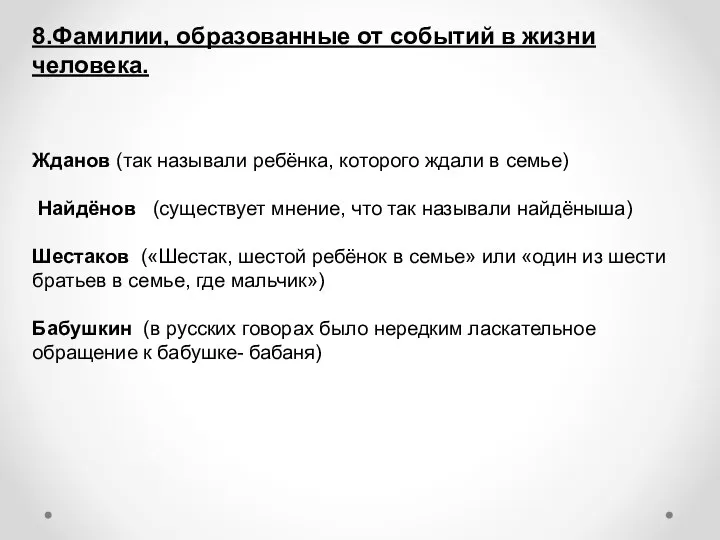 8.Фамилии, образованные от событий в жизни человека.

Жданов (так называли ребёнка, которого ждали в семье)

Найдёнов (существует мнение, что так называли найдёныша)

Шестаков («Шестак, шестой ребёнок в семье» или «один из шести братьев в семье, где мальчик»)

Бабушкин (в русских говорах было нередким ласкательное обращение к бабушке- бабаня)